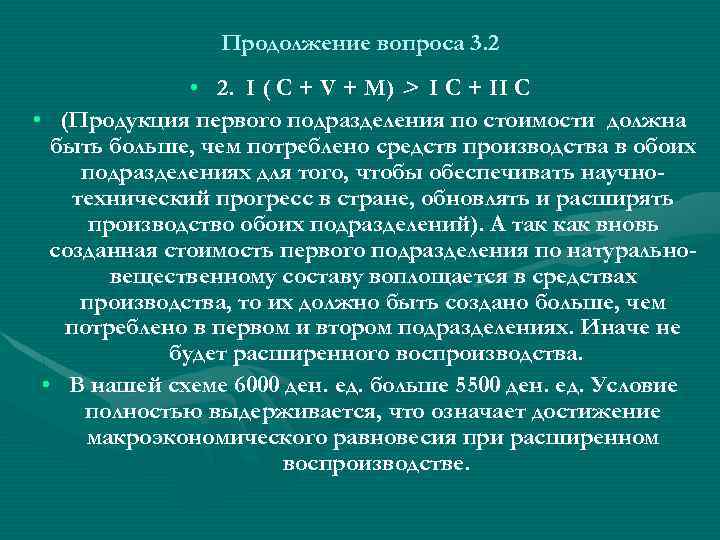 Продолжение вопроса 3.2

• 2. I ( C + V + M) > I C + II C

• (Продукция первого подразделения по стоимости должна быть больше, чем потреблено средств производства в обоих подразделениях для того, чтобы обеспечивать научно-технический прогресс в стране, обновлять и расширять производство обоих подразделений). А так как вновь созданная стоимость первого подразделения по натурально-вещественному составу воплощается в средствах производства, то их должно быть создано больше, чем потреблено в первом и втором подразделениях. Иначе не будет расширенного воспроизводства.

• В нашей схеме 6000 ден. ед. больше 5500 ден. ед. Условие полностью выдерживается, что означает достижение макроэкономического равновесия при расширенном воспроизводстве.